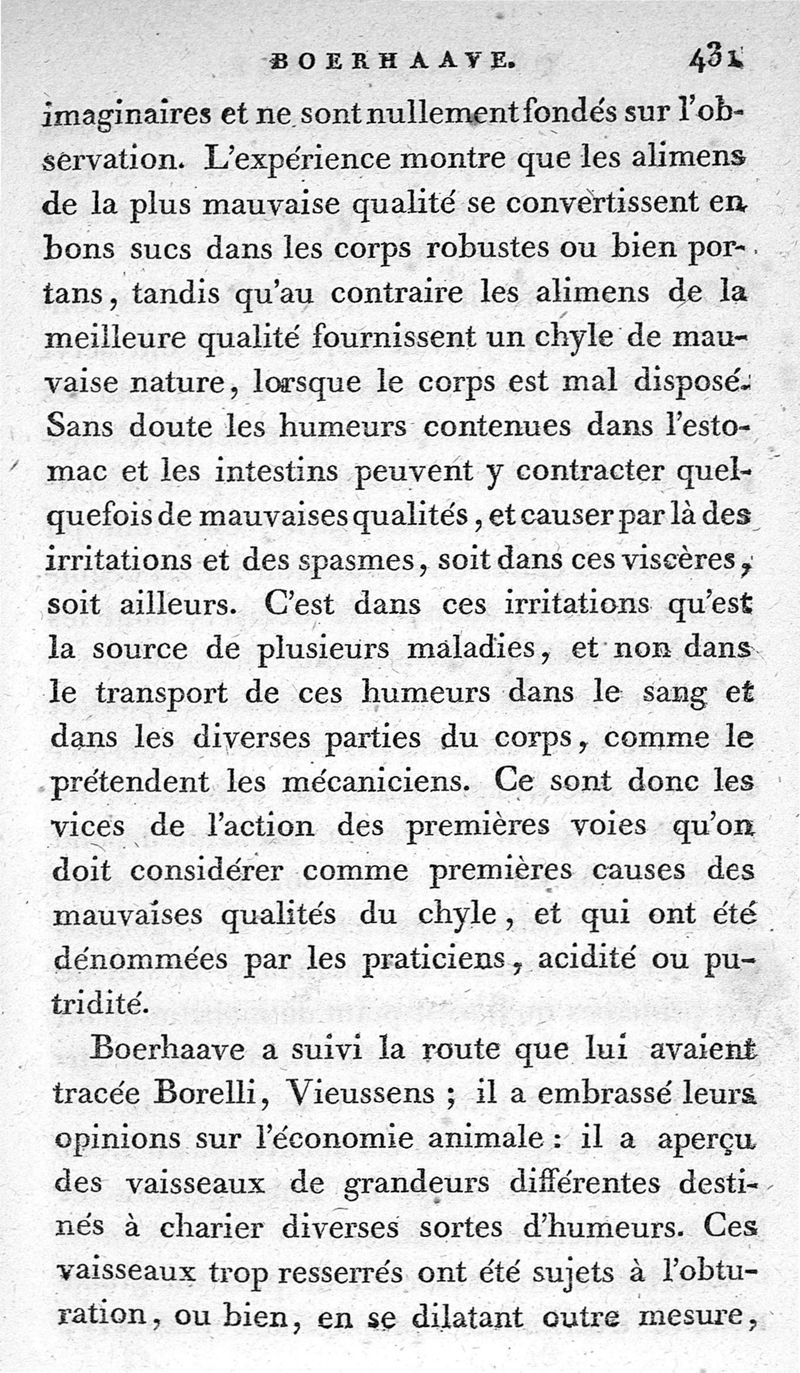 BOERHAAVE. 431

imaginaires et ne sont nullement fondés sur l'observation. L'expérience montre que les alimens de la plus mauvaise qualité se convertissent en bons sucs dans les corps robustes ou bien portans, tandis qu'au contraire les alimens de la meilleure qualité fournissent un chyle de mauvaise nature, lorsque le corps est mal disposé. Sans doute les humeurs contenues dans l'estomac et les intestins peuvent y contracter quelquefois de mauvaises qualités, et causer par là des irritations et des spasmes, soit dans ces viscères, soit ailleurs. C'est dans ces irritations qu'est la source de plusieurs maladies, et non dans le transport de ces humeurs dans le sang et dans les diverses parties du corps, comme le prétendent les mécaniciens. Ce sont donc les vices de l'action des premières voies qu'on doit considérer comme premières causes des mauvaises qualités du chyle, et qui ont été dénommées par les praticiens, acidité ou putridité.

Boerhaave a suivi la route que lui avaient tracée Borelli, Vieussens ; il a embrassé leurs opinions sur l'économie animale : il a aperçu des vaisseaux de grandeurs différentes destinés à charier diverses sortes d'humeurs. Ces vaisseaux trop resserrés ont été sujets à l'obturation, ou bien, en se dilatant outre mesure,